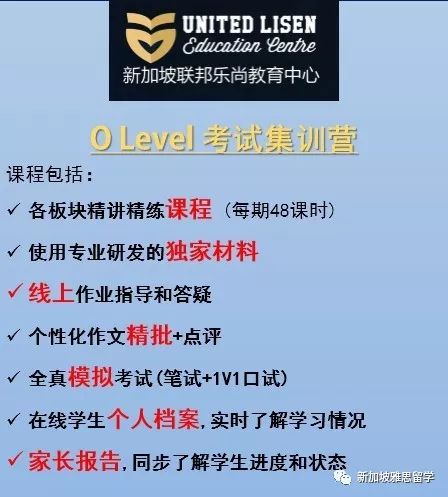 UNITED LISEN
Education Centre
新加坡联邦乐尚教育中心

O Level 考试集训营

课程包括：

✓ 各板块精讲精练课程（每期48课时）

✓ 使用专业研发的独家材料

✓ 线上作业指导和答疑

✓ 个性化作文精批+点评

✓ 全真模拟考试(笔试+1V1口试)

✓ 在线学生个人档案，实时了解学习情况

✓ 家长报告，同步了解学生进度和状态

新加坡雅思留学